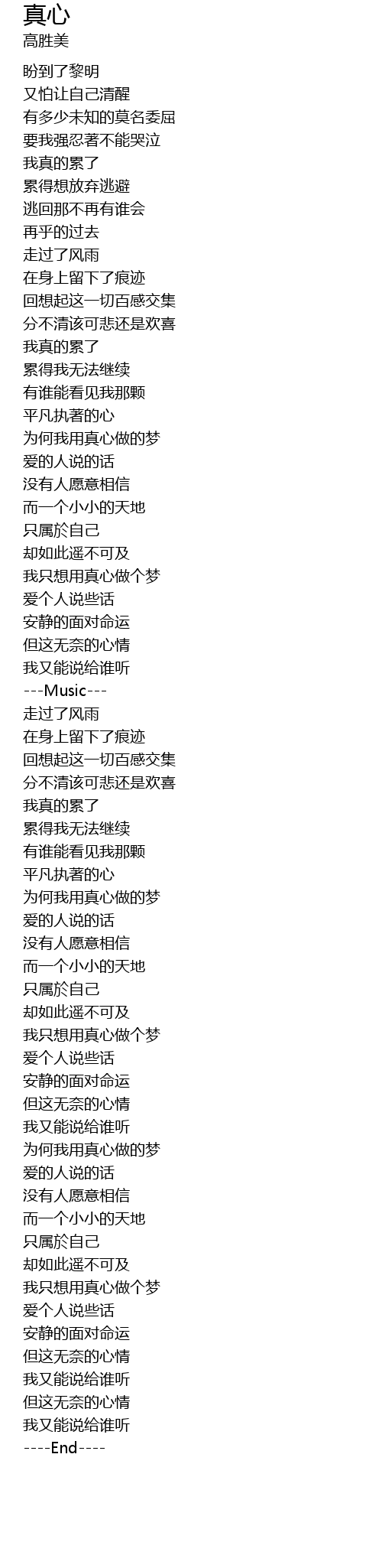 真心
高胜美

盼到了黎明
又怕让自己清醒
有多少未知的莫名委屈
要我强忍著不能哭泣
我真的累了
累得想放弃逃避
逃回那不再有谁会
再乎的过去
走过了风雨
在身上留下了痕迹
回想起这一切百感交集
分不清该可悲还是欢喜
我真的累了
累得我无法继续
有谁能看见我那颗
平凡执著的心
为何我用真心做的梦
爱的人说的话
没有人愿意相信
而一个小小的天地
只属於自己
却如此遥不可及
我只想用真心做个梦
爱个人说些话
安静的面对命运
但这无奈的心情
我又能说给谁听
---Music---
走过了风雨
在身上留下了痕迹
回想起这一切百感交集
分不清该可悲还是欢喜
我真的累了
累得我无法继续
有谁能看见我那颗
平凡执著的心
为何我用真心做的梦
爱的人说的话
没有人愿意相信
而一个小小的天地
只属於自己
却如此遥不可及
我只想用真心做个梦
爱个人说些话
安静的面对命运
但这无奈的心情
我又能说给谁听
为何我用真心做的梦
爱的人说的话
没有人愿意相信
而一个小小的天地
只属於自己
却如此遥不可及
我只想用真心做个梦
爱个人说些话
安静的面对命运
但这无奈的心情
我又能说给谁听
但这无奈的心情
我又能说给谁听
----End----